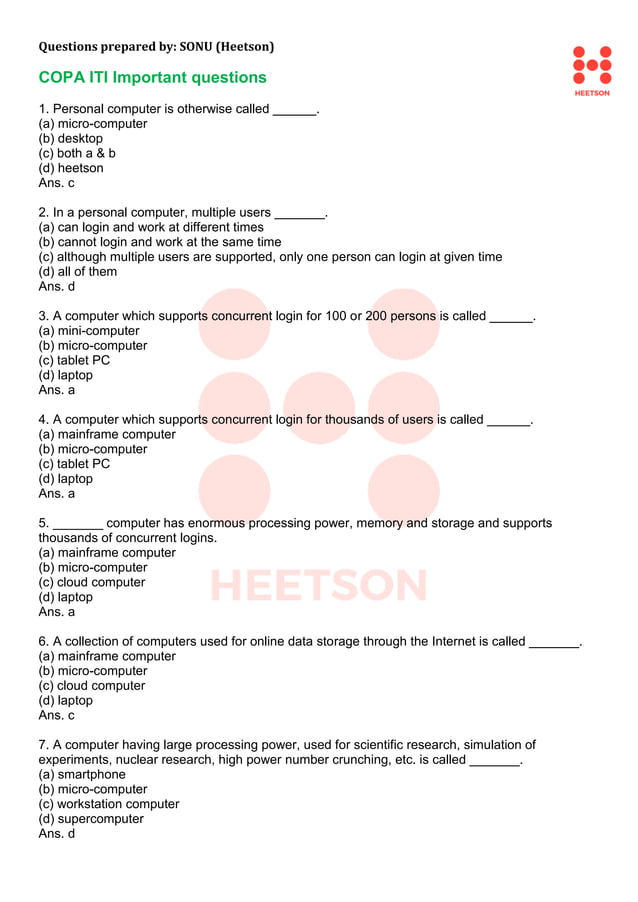 Questions prepared by: SONU (Heetson)

HEETSON

COPA ITI Important questions

1. Personal computer is otherwise called ______.
(a) micro-computer
(b) desktop
(c) both a & b
(d) heetson
Ans. c

2. In a personal computer, multiple users _______.
(a) can login and work at different times
(b) cannot login and work at the same time
(c) although multiple users are supported, only one person can login at given time
(d) all of them
Ans. d

3. A computer which supports concurrent login for 100 or 200 persons is called ______.
(a) mini-computer
(b) micro-computer
(c) tablet PC
(d) laptop
Ans. a

4. A computer which supports concurrent login for thousands of users is called ______.
(a) mainframe computer
(b) micro-computer
(c) tablet PC
(d) laptop
Ans. a

5. _______ computer has enormous processing power, memory and storage and supports thousands of concurrent logins.
(a) mainframe computer
(b) micro-computer
(c) cloud computer
(d) laptop
Ans. a

HEETSON

6. A collection of computers used for online data storage through the Internet is called _______.
(a) mainframe computer
(b) micro-computer
(c) cloud computer
(d) laptop
Ans. c

7. A computer having large processing power, used for scientific research, simulation of experiments, nuclear research, high power number crunching, etc. is called _______.
(a) smartphone
(b) micro-computer
(c) workstation computer
(d) supercomputer
Ans. d